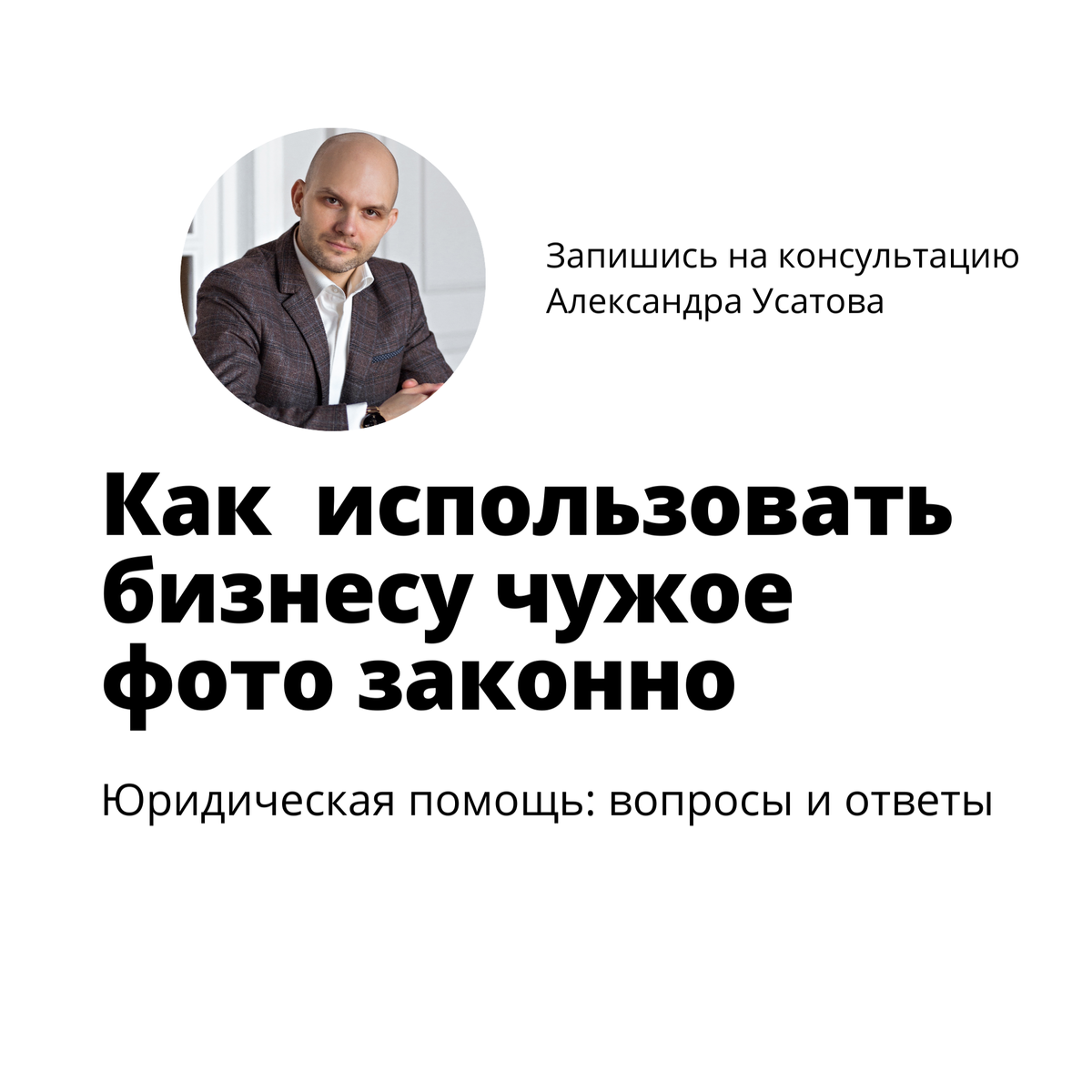 Запишись на консультацию Александра Усатова

Как  использовать бизнесу чужое фото законно

Юридическая помощь: вопросы и ответы